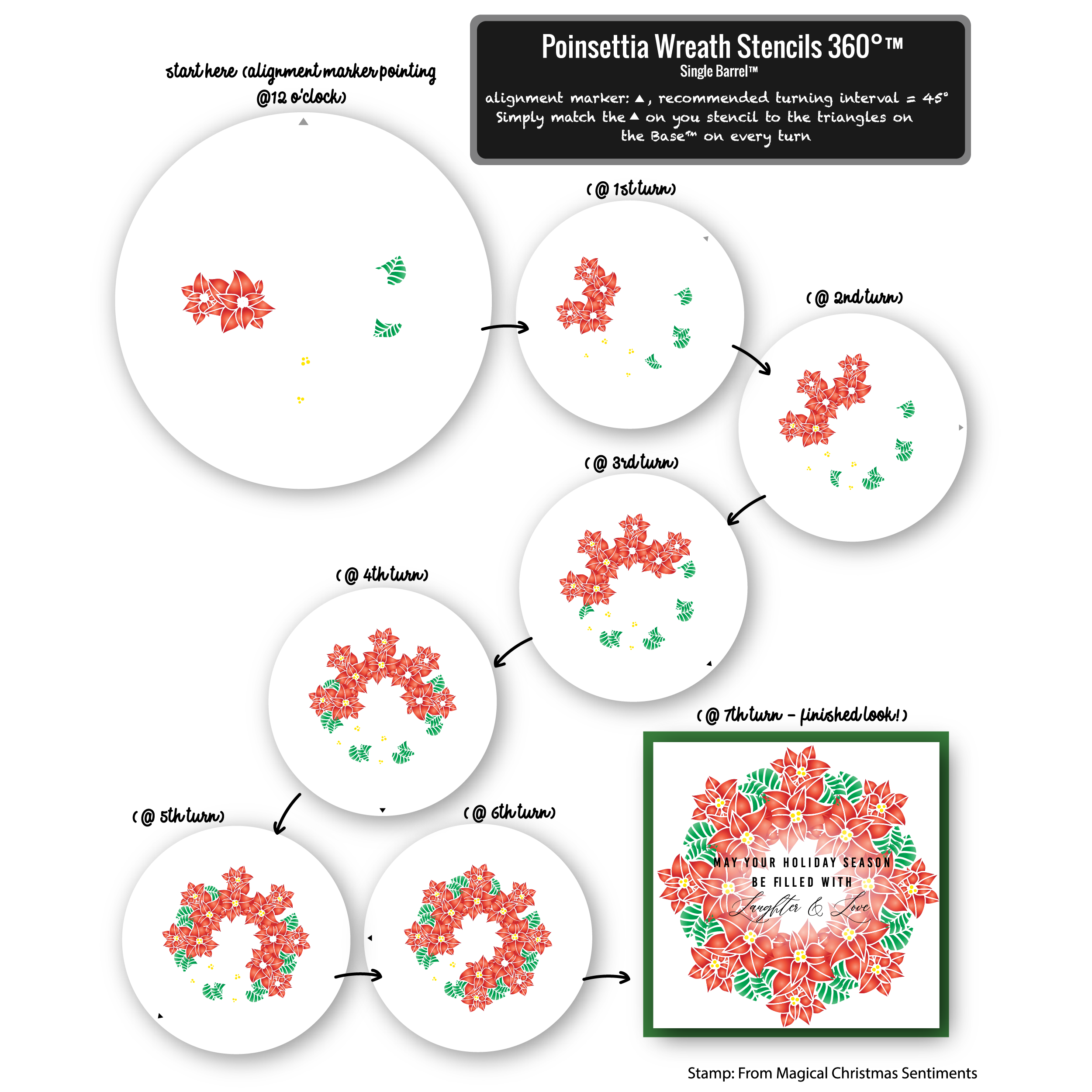 Poinsettia Wreath Stencils 360°™
Single Barrel™

alignment marker: ▲, recommended turning interval = 45°
Simply match the ▲ on you stencil to the triangles on the Base™ on every turn

start here (alignment marker pointing @12 o'clock)

(@ 1st turn)

(@ 2nd turn)

(@ 3rd turn)

(@ 4th turn)

(@ 5th turn)

(@ 6th turn)

(@ 7th turn – finished look!)

MAY YOUR HOLIDAY SEASON
BE FILLED WITH
Laughter & Love

Stamp: From Magical Christmas Sentiments